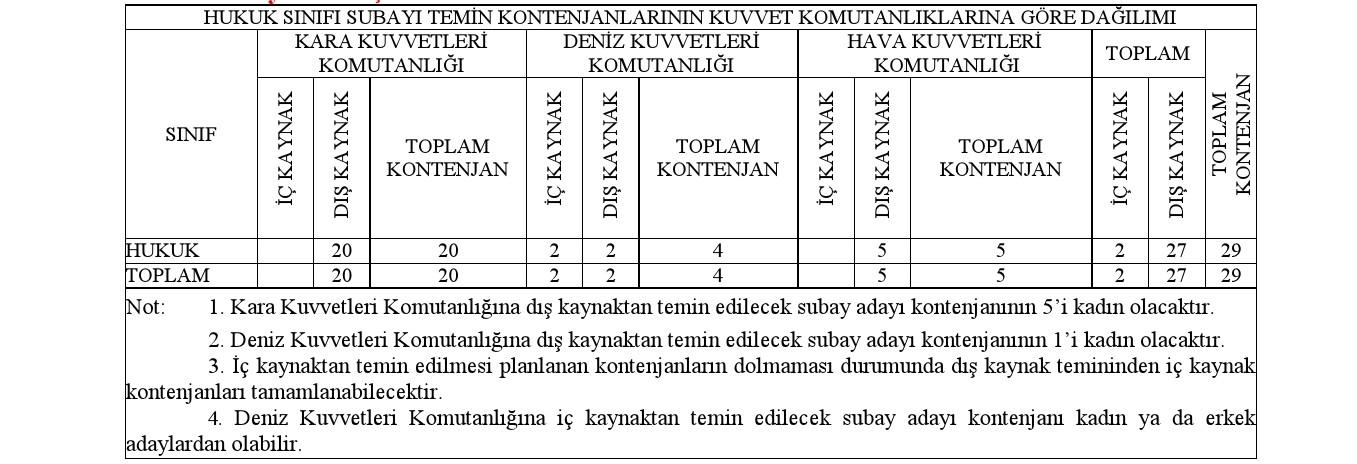 HUKUK SINIFI SUBAYI TEMİN KONTENJANLARININ KUVVET KOMUTANLIKLARINA GÖRE DAĞILIMI

| SINIF | KARA KUVVETLERİ KOMUTANLIĞI İÇ KAYNAK | KARA KUVVETLERİ KOMUTANLIĞI DIŞ KAYNAK | KARA KUVVETLERİ KOMUTANLIĞI TOPLAM KONTENJAN | DENİZ KUVVETLERİ KOMUTANLIĞI İÇ KAYNAK | DENİZ KUVVETLERİ KOMUTANLIĞI DIŞ KAYNAK | DENİZ KUVVETLERİ KOMUTANLIĞI TOPLAM KONTENJAN | HAVA KUVVETLERİ KOMUTANLIĞI İÇ KAYNAK | HAVA KUVVETLERİ KOMUTANLIĞI DIŞ KAYNAK | HAVA KUVVETLERİ KOMUTANLIĞI TOPLAM KONTENJAN | TOPLAM İÇ KAYNAK | TOPLAM DIŞ KAYNAK | TOPLAM KONTENJAN |
|---|---|---|---|---|---|---|---|---|---|---|---|---|
| HUKUK | | 20 | 20 | 2 | 2 | 4 | | 5 | 5 | 2 | 27 | 29 |
| TOPLAM | | 20 | 20 | 2 | 2 | 4 | | 5 | 5 | 2 | 27 | 29 |

Not: 1. Kara Kuvvetleri Komutanlığına dış kaynaktan temin edilecek subay adayı kontenjanının 5'i kadın olacaktır.

2. Deniz Kuvvetleri Komutanlığına dış kaynaktan temin edilecek subay adayı kontenjanının 1'i kadın olacaktır.

3. İç kaynaktan temin edilmesi planlanan kontenjanların dolmaması durumunda dış kaynak temininden iç kaynak kontenjanları tamamlanabilecektir.

4. Deniz Kuvvetleri Komutanlığına iç kaynaktan temin edilecek subay adayı kontenjanı kadın ya da erkek adaylardan olabilir.